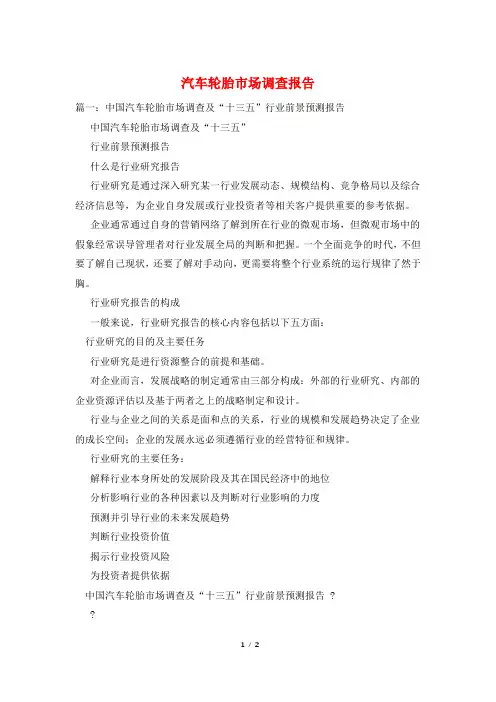 汽车轮胎市场调查报告

篇一：中国汽车轮胎市场调查及“十三五”行业前景预测报告

中国汽车轮胎市场调查及“十三五”

行业前景预测报告

什么是行业研究报告

行业研究是通过深入研究某一行业发展动态、规模结构、竞争格局以及综合经济信息等，为企业自身发展或行业投资者等相关客户提供重要的参考依据。

企业通常通过自身的营销网络了解到所在行业的微观市场，但微观市场中的假象经常误导管理者对行业发展全局的判断和把握。一个全面竞争的时代，不但要了解自己现状，还要了解对手动向，更需要将整个行业系统的运行规律了然于胸。

行业研究报告的构成

一般来说，行业研究报告的核心内容包括以下五方面：

行业研究的目的及主要任务

行业研究是进行资源整合的前提和基础。

对企业而言，发展战略的制定通常由三部分构成：外部的行业研究、内部的企业资源评估以及基于两者之上的战略制定和设计。

行业与企业之间的关系是面和点的关系，行业的规模和发展趋势决定了企业的成长空间；企业的发展永远必须遵循行业的经营特征和规律。

行业研究的主要任务：

解释行业本身所处的发展阶段及其在国民经济中的地位

分析影响行业的各种因素以及判断对行业影响的力度

预测并引导行业的未来发展趋势

判断行业投资价值

揭示行业投资风险

为投资者提供依据

中国汽车轮胎市场调查及“十三五”行业前景预测报告 ?

?

1 / 2